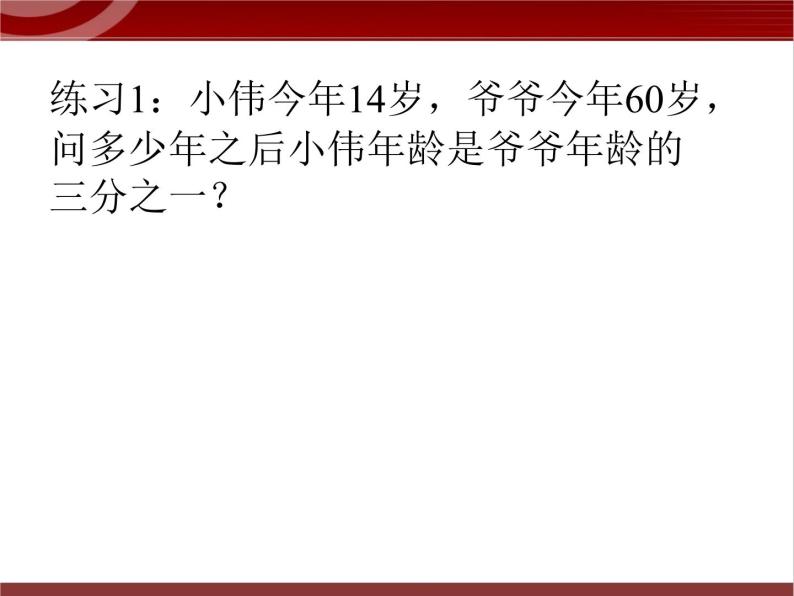 练习1：小伟今年14岁，爷爷今年60岁，问多少年之后小伟年龄是爷爷年龄的三分之一？